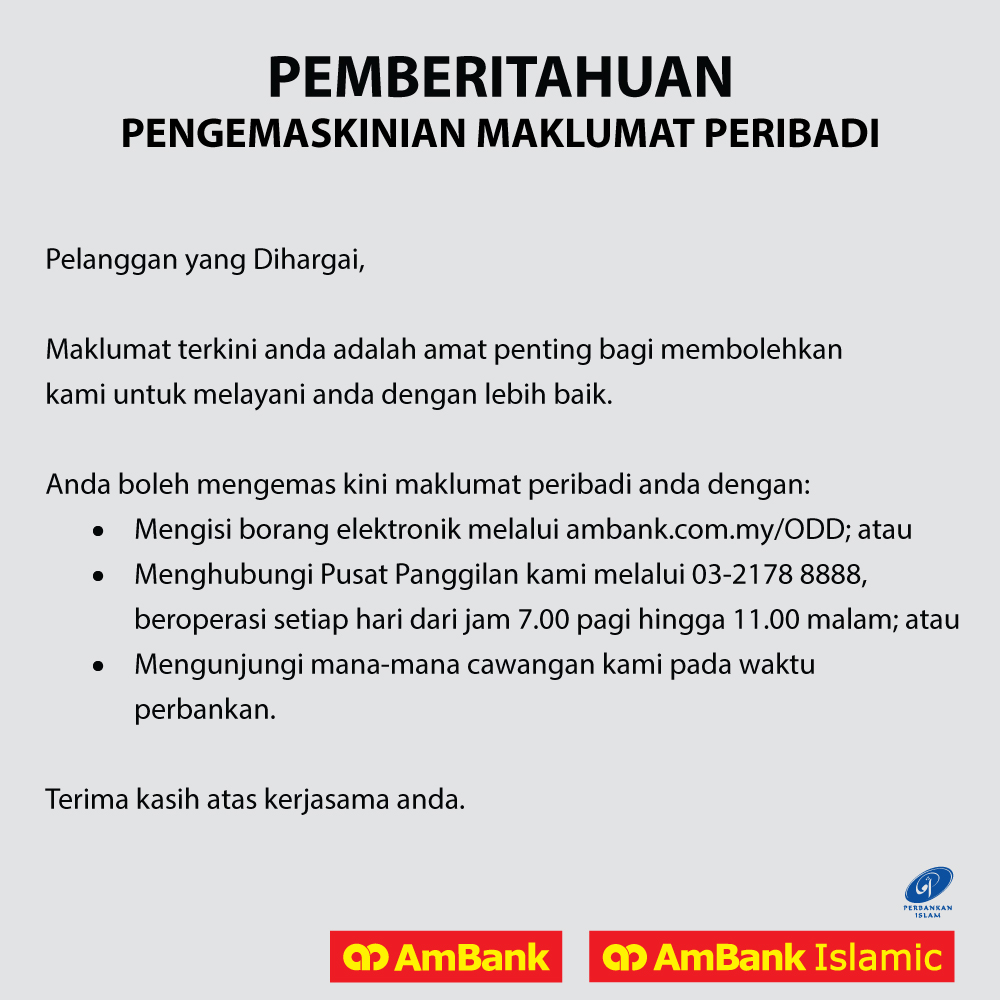 PEMBERITAHUAN
PENGEMASKINIAN MAKLUMAT PERIBADI

Pelanggan yang Dihargai,

Maklumat terkini anda adalah amat penting bagi membolehkan kami untuk melayani anda dengan lebih baik.

Anda boleh mengemas kini maklumat peribadi anda dengan:
• Mengisi borang elektronik melalui ambank.com.my/ODD; atau
• Menghubungi Pusat Panggilan kami melalui 03-2178 8888, beroperasi setiap hari dari jam 7.00 pagi hingga 11.00 malam; atau
• Mengunjungi mana-mana cawangan kami pada waktu perbankan.

Terima kasih atas kerjasama anda.

PERBANKAN ISLAM

AmBank

AmBank Islamic